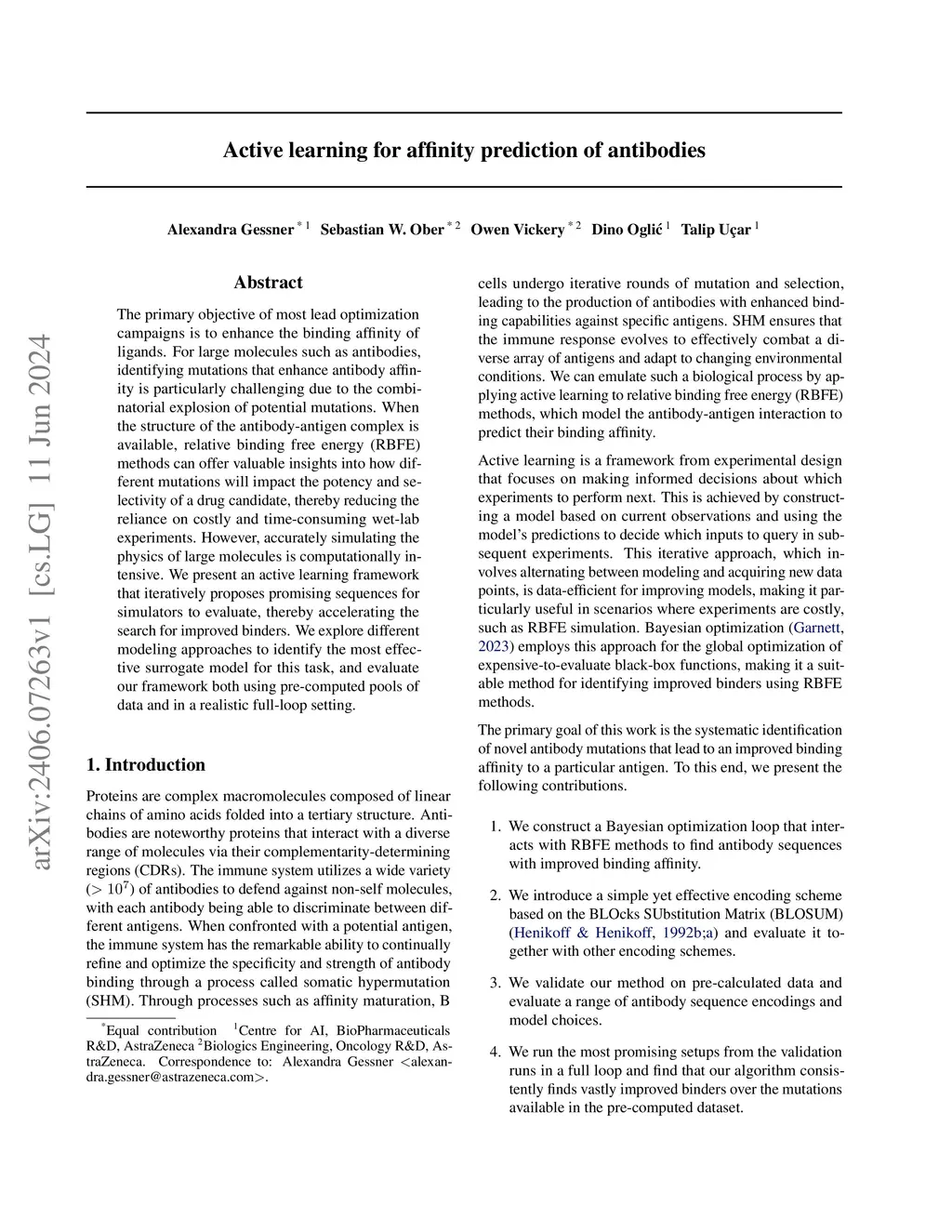 arXiv:2406.07263v1 [cs.LG] 11 Jun 2024

Active learning for affinity prediction of antibodies

Alexandra Gessner $^{*1}$ Sebastian W. Ober $^{*2}$ Owen Vickery $^{*2}$ Dino Oglić $^{1}$ Talip Uçar $^{1}$

Abstract

The primary objective of most lead optimization campaigns is to enhance the binding affinity of ligands. For large molecules such as antibodies, identifying mutations that enhance antibody affinity is particularly challenging due to the combinatorial explosion of potential mutations. When the structure of the antibody-antigen complex is available, relative binding free energy (RBFE) methods can offer valuable insights into how different mutations will impact the potency and selectivity of a drug candidate, thereby reducing the reliance on costly and time-consuming wet-lab experiments. However, accurately simulating the physics of large molecules is computationally intensive. We present an active learning framework that iteratively proposes promising sequences for simulators to evaluate, thereby accelerating the search for improved binders. We explore different modeling approaches to identify the most effective surrogate model for this task, and evaluate our framework both using pre-computed pools of data and in a realistic full-loop setting.

1. Introduction

Proteins are complex macromolecules composed of linear chains of amino acids folded into a tertiary structure. Antibodies are noteworthy proteins that interact with a diverse range of molecules via their complementarity-determining regions (CDRs). The immune system utilizes a wide variety ($> 10^7$) of antibodies to defend against non-self molecules, with each antibody being able to discriminate between different antigens. When confronted with a potential antigen, the immune system has the remarkable ability to continually refine and optimize the specificity and strength of antibody binding through a process called somatic hypermutation (SHM). Through processes such as affinity maturation, B

$^*$Equal contribution $^1$Centre for AI, BioPharmaceuticals R&D, AstraZeneca $^2$Biologics Engineering, Oncology R&D, AstraZeneca. Correspondence to: Alexandra Gessner <alexandra.gessner@astrazeneca.com>.

cells undergo iterative rounds of mutation and selection, leading to the production of antibodies with enhanced binding capabilities against specific antigens. SHM ensures that the immune response evolves to effectively combat a diverse array of antigens and adapt to changing environmental conditions. We can emulate such a biological process by applying active learning to relative binding free energy (RBFE) methods, which model the antibody-antigen interaction to predict their binding affinity.

Active learning is a framework from experimental design that focuses on making informed decisions about which experiments to perform next. This is achieved by constructing a model based on current observations and using the model's predictions to decide which inputs to query in subsequent experiments. This iterative approach, which involves alternating between modeling and acquiring new data points, is data-efficient for improving models, making it particularly useful in scenarios where experiments are costly, such as RBFE simulation. Bayesian optimization (Garnett, 2023) employs this approach for the global optimization of expensive-to-evaluate black-box functions, making it a suitable method for identifying improved binders using RBFE methods.

The primary goal of this work is the systematic identification of novel antibody mutations that lead to an improved binding affinity to a particular antigen. To this end, we present the following contributions.

1. We construct a Bayesian optimization loop that interacts with RBFE methods to find antibody sequences with improved binding affinity.

2. We introduce a simple yet effective encoding scheme based on the BLOcks SUbstitution Matrix (BLOSUM) (Henikoff & Henikoff, 1992b;a) and evaluate it together with other encoding schemes.

3. We validate our method on pre-calculated data and evaluate a range of antibody sequence encodings and model choices.

4. We run the most promising setups from the validation runs in a full loop and find that our algorithm consistently finds vastly improved binders over the mutations available in the pre-computed dataset.